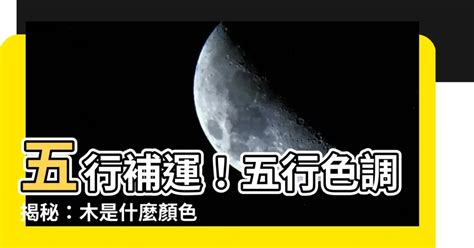 五行補運！五行色調揭秘：木是什麼顏色